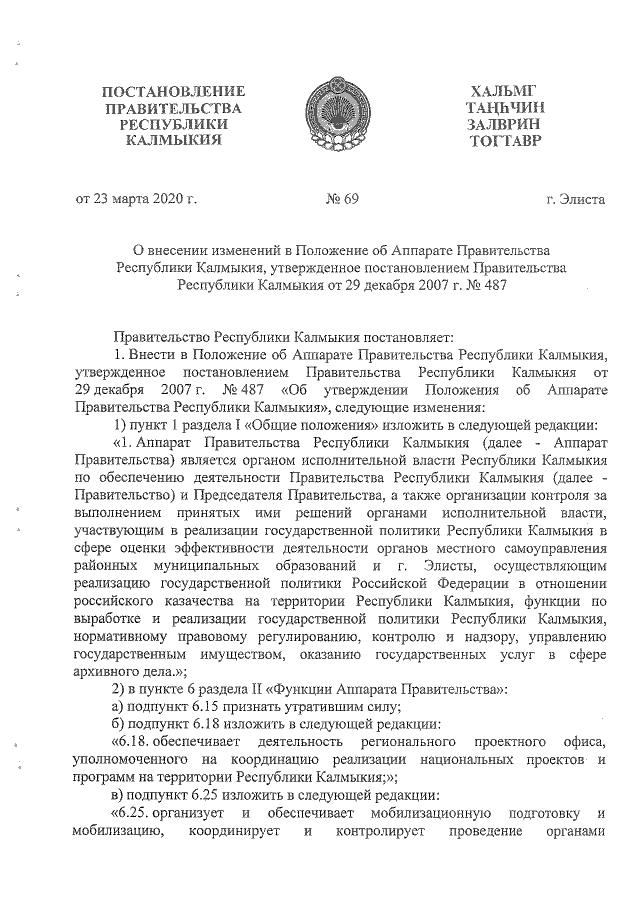 ПОСТАНОВЛЕНИЕ
ПРАВИТЕЛЬСТВА
РЕСПУБЛИКИ
КАЛМЫКИЯ

ХАЛЬМГ
ТАҢҺЧИН
ЗАЛВРИН
ТОГТАВР

от 23 марта 2020 г.     № 69     г. Элиста

О внесении изменений в Положение об Аппарате Правительства Республики Калмыкия, утвержденное постановлением Правительства Республики Калмыкия от 29 декабря 2007 г. № 487

Правительство Республики Калмыкия постановляет:

1. Внести в Положение об Аппарате Правительства Республики Калмыкия, утвержденное постановлением Правительства Республики Калмыкия от 29 декабря 2007 г. № 487 «Об утверждении Положения об Аппарате Правительства Республики Калмыкия», следующие изменения:

1) пункт 1 раздела I «Общие положения» изложить в следующей редакции:

«1. Аппарат Правительства Республики Калмыкия (далее - Аппарат Правительства) является органом исполнительной власти Республики Калмыкия по обеспечению деятельности Правительства Республики Калмыкия (далее - Правительство) и Председателя Правительства, а также организации контроля за выполнением принятых ими решений органами исполнительной власти, участвующим в реализации государственной политики Республики Калмыкия в сфере оценки эффективности деятельности органов местного самоуправления районных муниципальных образований и г. Элисты, осуществляющим реализацию государственной политики Российской Федерации в отношении российского казачества на территории Республики Калмыкия, функции по выработке и реализации государственной политики Республики Калмыкия, нормативному правовому регулированию, контролю и надзору, управлению государственным имуществом, оказанию государственных услуг в сфере архивного дела.»;

2) в пункте 6 раздела II «Функции Аппарата Правительства»:

а) подпункт 6.15 признать утратившим силу;

б) подпункт 6.18 изложить в следующей редакции:

«6.18. обеспечивает деятельность регионального проектного офиса, уполномоченного на координацию реализации национальных проектов и программ на территории Республики Калмыкия;»;

в) подпункт 6.25 изложить в следующей редакции:

«6.25. организует и обеспечивает мобилизационную подготовку и мобилизацию, координирует и контролирует проведение органами